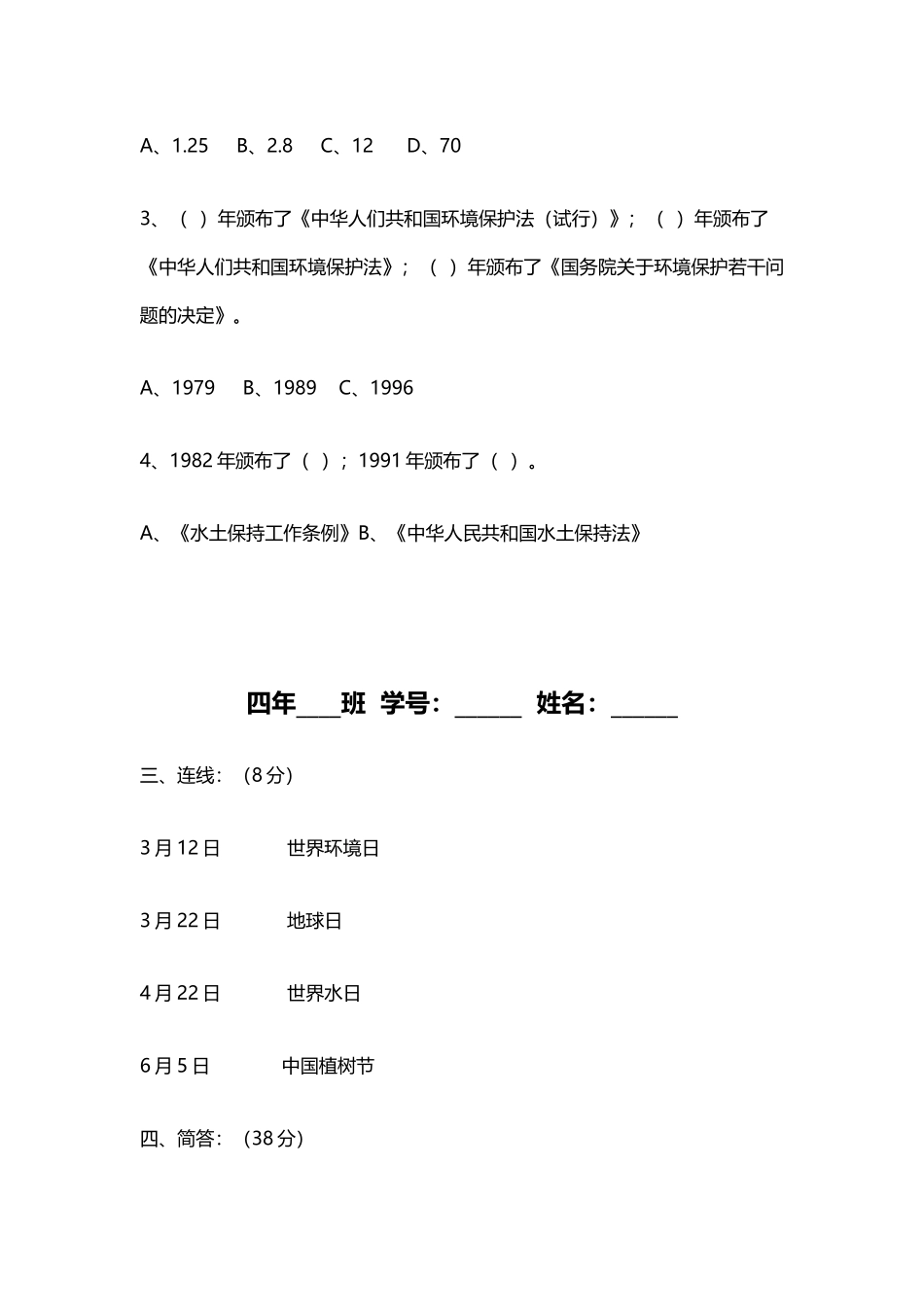 A、1.25　B、2.8　C、12　D、70

3、（ ）年颁布了《中华人们共和国环境保护法（试行）》；（ ）年颁布了《中华人们共和国环境保护法》；（ ）年颁布了《国务院关于环境保护若干问题的决定》。

A、1979　B、1989　C、1996

4、1982 年颁布了（ ）；1991 年颁布了（ ）。

A、《水土保持工作条例》B、《中华人民共和国水土保持法》

四年____班 学号：______ 姓名：______

三、连线：（8 分）

3 月 12 日　世界环境日

3 月 22 日　地球日

4 月 22 日　世界水日

6 月 5 日　中国植树节

四、简答：（38 分）